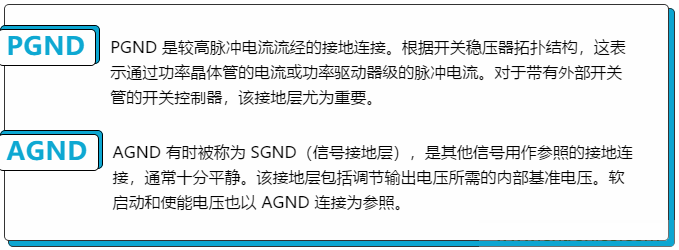 PGND

PGND 是较高脉冲电流流经的接地连接。根据开关稳压器拓扑结构，这表示通过功率晶体管的电流或功率驱动器级的脉冲电流。对于带有外部开关管的开关控制器，该接地层尤为重要。

AGND

AGND 有时被称为 SGND（信号接地层），是其他信号用作参照的接地连接，通常十分平静。该接地层包括调节输出电压所需的内部基准电压。软启动和使能电压也以 AGND 连接为参照。